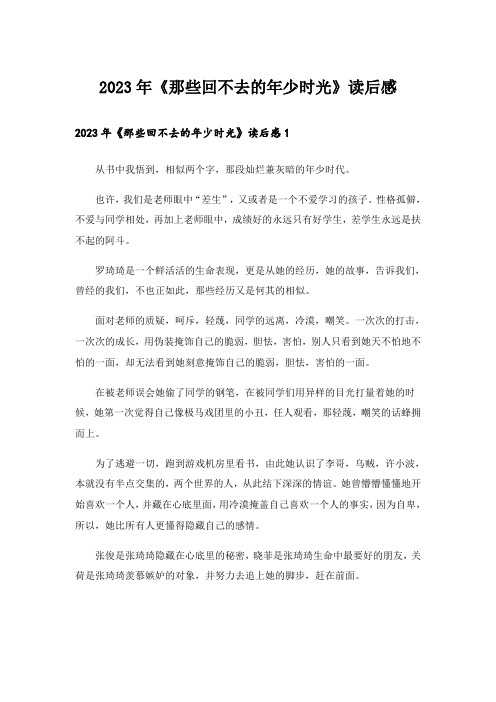 2023年《那些回不去的年少时光》读后感

2023年《那些回不去的年少时光》读后感1

从书中我悟到，相似两个字，那段灿烂兼灰暗的年少时代。

也许，我们是老师眼中“差生”，又或者是一个不爱学习的孩子。性格孤僻，不爱与同学相处，再加上老师眼中，成绩好的永远只有好学生，差学生永远是扶不起的阿斗。

罗琦琦是一个鲜活活的生命表现，更是从她的经历，她的故事，告诉我们，曾经的我们，不也正如此，那些经历又是何其的相似。

面对老师的质疑，呵斥，轻蔑，同学的远离，冷漠，嘲笑。一次次的打击，一次次的成长，用伪装掩饰自己的脆弱，胆怯，害怕，别人只看到她天不怕地不怕的一面，却无法看到她刻意掩饰自己的脆弱，胆怯，害怕的一面。

在被老师误会她偷了同学的钢笔，在被同学们用异样的目光打量着她的时候，她第一次觉得自己像极马戏团里的小丑，任人观看，那轻蔑，嘲笑的话蜂拥而上。

为了逃避一切，跑到游戏机房里看书，由此她认识了李哥，乌贼，许小波，本就没有半点交集的，两个世界的人，从此结下深深的情谊。她曾懵懵懂懂地开始喜欢一个人，并藏在心底里面，用冷漠掩盖自己喜欢一个人的事实，因为自卑，所以，她比所有人更懂得隐藏自己的感情。

张俊是张琦琦隐藏在心底里的秘密，晓菲是张琦琦生命中最要好的朋友，关荷是张琦琦羡慕嫉妒的对象，并努力去追上她的脚步，赶在前面。